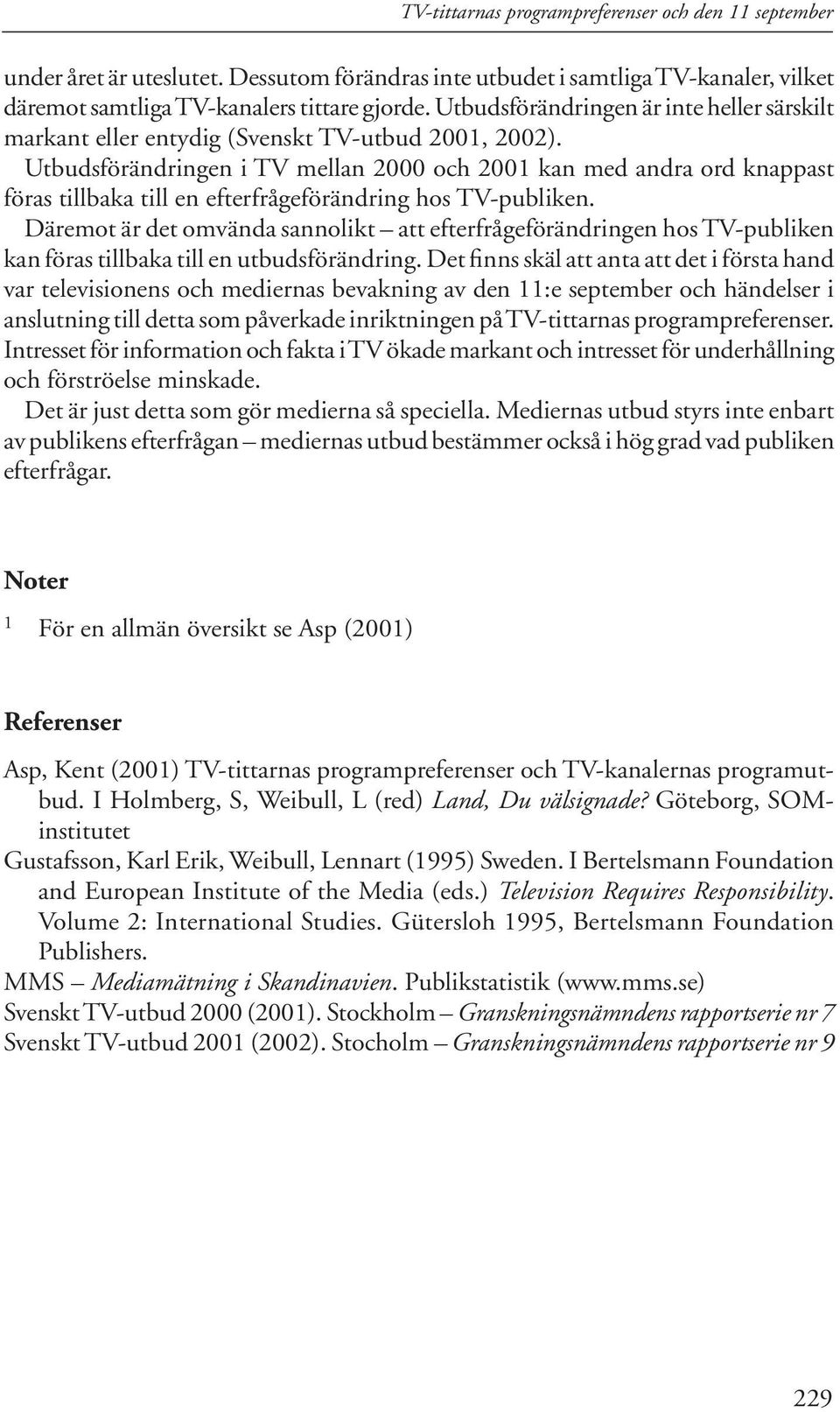 TV-tittarnas programpreferenser och den 11 september

under året är uteslutet. Dessutom förändras inte utbudet i samtliga TV-kanaler, vilket däremot samtliga TV-kanalers tittare gjorde. Utbudsförändringen är inte heller särskilt markant eller entydig (Svenskt TV-utbud 2001, 2002).

Utbudsförändringen i TV mellan 2000 och 2001 kan med andra ord knappast föras tillbaka till en efterfrågeförändring hos TV-publiken.

Däremot är det omvända sannolikt – att efterfrågeförändringen hos TV-publiken kan föras tillbaka till en utbudsförändring. Det finns skäl att anta att det i första hand var televisionens och mediernas bevakning av den 11:e september och händelser i anslutning till detta som påverkade inriktningen på TV-tittarnas programpreferenser. Intresset för information och fakta i TV ökade markant och intresset för underhållning och förströelse minskade.

Det är just detta som gör medierna så speciella. Mediernas utbud styrs inte enbart av publikens efterfrågan – mediernas utbud bestämmer också i hög grad vad publiken efterfrågar.

Noter

1 För en allmän översikt se Asp (2001)

Referenser

Asp, Kent (2001) TV-tittarnas programpreferenser och TV-kanalernas programutbud. I Holmberg, S, Weibull, L (red) Land, Du välsignade? Göteborg, SOM-institutet

Gustafsson, Karl Erik, Weibull, Lennart (1995) Sweden. I Bertelsmann Foundation and European Institute of the Media (eds.) Television Requires Responsibility. Volume 2: International Studies. Gütersloh 1995, Bertelsmann Foundation Publishers.

MMS – Mediamätning i Skandinavien. Publikstatistik (www.mms.se)

Svenskt TV-utbud 2000 (2001). Stockholm – Granskningsnämndens rapportserie nr 7

Svenskt TV-utbud 2001 (2002). Stocholm – Granskningsnämndens rapportserie nr 9

229